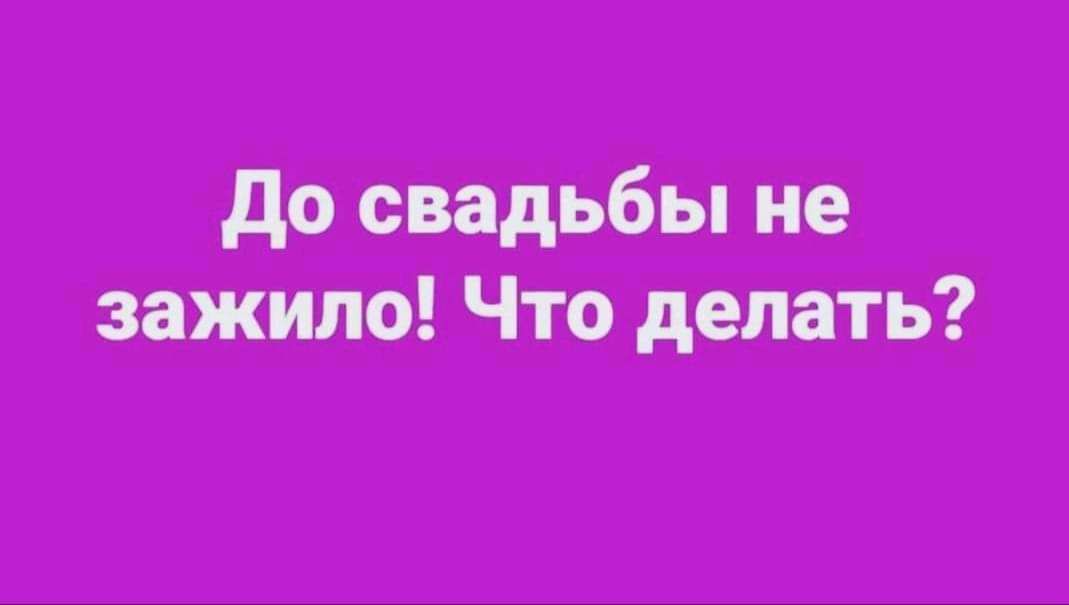 До свадьбы не зажило! Что делать?